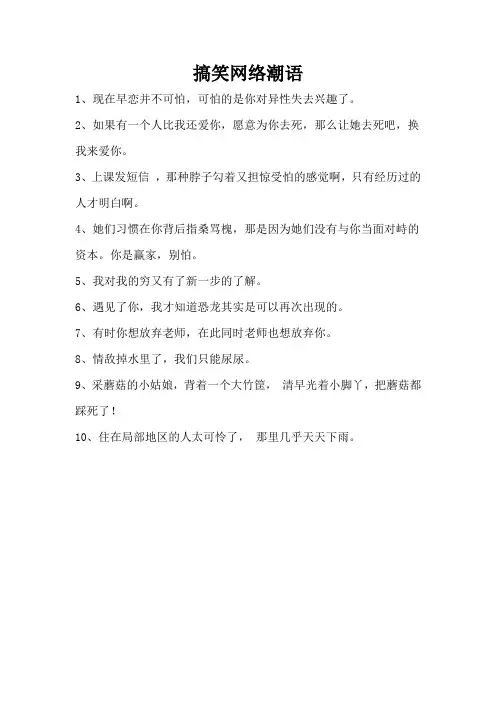 搞笑网络潮语

1、现在早恋并不可怕，可怕的是你对异性失去兴趣了。

2、如果有一个人比我还爱你，愿意为你去死，那么让她去死吧，换我来爱你。

3、上课发短信 ，那种脖子勾着又担惊受怕的感觉啊，只有经历过的人才明白啊。

4、她们习惯在你背后指桑骂槐，那是因为她们没有与你当面对峙的资本。你是赢家，别怕。

5、我对我的穷又有了新一步的了解。

6、遇见了你，我才知道恐龙其实是可以再次出现的。

7、有时你想放弃老师，在此同时老师也想放弃你。

8、情敌掉水里了，我们只能尿尿。

9、采蘑菇的小姑娘，背着一个大竹筐， 清早光着小脚丫，把蘑菇都踩死了！

10、住在局部地区的人太可怜了， 那里几乎天天下雨。